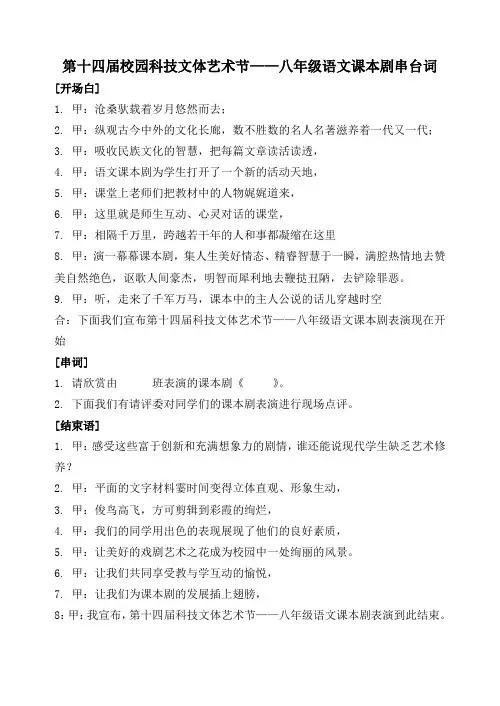 第十四届校园科技文体艺术节——八年级语文课本剧串台词

[开场白]

1. 甲：沧桑驮载着岁月悠然而去；

2. 甲：纵观古今中外的文化长廊，数不胜数的名人名著滋养着一代又一代；

3. 甲：吸收民族文化的智慧，把每篇文章读活读透，

4. 甲：语文课本剧为学生打开了一个新的活动天地，

5. 甲：课堂上老师们把教材中的人物娓娓道来，

6. 甲：这里就是师生互动、心灵对话的课堂，

7. 甲：相隔千万里，跨越若干年的人和事都凝缩在这里

8. 甲：演一幕幕课本剧，集人生美好情态、精睿智慧于一瞬，满腔热情地去赞美自然绝色，讴歌人间豪杰，明智而犀利地去鞭挞丑陋，去铲除罪恶。

9. 甲：听，走来了千军万马，课本中的主人公说的话儿穿越时空

合：下面我们宣布第十四届科技文体艺术节——八年级语文课本剧表演现在开始

[串词]

1. 请欣赏由　　　班表演的课本剧《　　》。

2. 下面我们有请评委对同学们的课本剧表演进行现场点评。

[结束语]

1. 甲：感受这些富于创新和充满想象力的剧情，谁还能说现代学生缺乏艺术修养？

2. 甲：平面的文字材料霎时间变得立体直观、形象生动，

3. 甲：俊鸟高飞，方可剪辑到彩霞的绚烂，

4. 甲：我们的同学用出色的表现展现了他们的良好素质，

5. 甲：让美好的戏剧艺术之花成为校园中一处绚丽的风景。

6. 甲：让我们共同享受教与学互动的愉悦，

7. 甲：让我们为课本剧的发展插上翅膀，

8：甲：我宣布，第十四届科技文体艺术节——八年级语文课本剧表演到此结束。